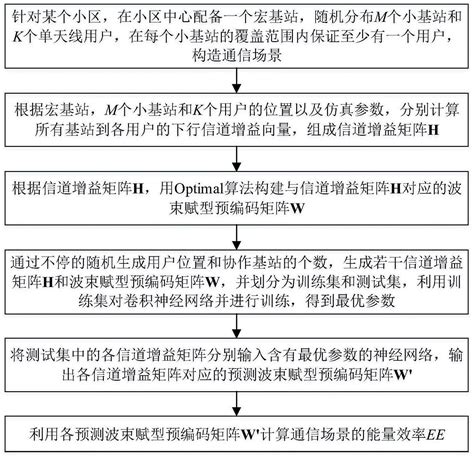 针对某个小区，在小区中心配备一个宏基站，随机分布$M$个小基站和$K$个单天线用户，在每个小基站的覆盖范围内保证至少有一个用户，构造通信场景

根据宏基站，$M$个小基站和$K$个用户的位置以及仿真参数，分别计算所有基站到各用户的下行信道增益向量，组成信道增益矩阵$\mathbf{H}$

根据信道增益矩阵$\mathbf{H}$，用Optimal算法构建与信道增益矩阵$\mathbf{H}$对应的波束赋型预编码矩阵$\mathbf{W}$

通过不停的随机生成用户位置和协作基站的个数，生成若干信道增益矩阵$\mathbf{H}$和波束赋型预编码矩阵$\mathbf{W}$，并划分为训练集和测试集，利用训练集对卷积神经网络并进行训练，得到最优参数

将测试集中的各信道增益矩阵分别输入含有最优参数的神经网络，输出各信道增益矩阵对应的预测波束赋型预编码矩阵$\mathbf{W'}$

利用各预测波束赋型预编码矩阵$\mathbf{W'}$计算通信场景的能量效率$EE$